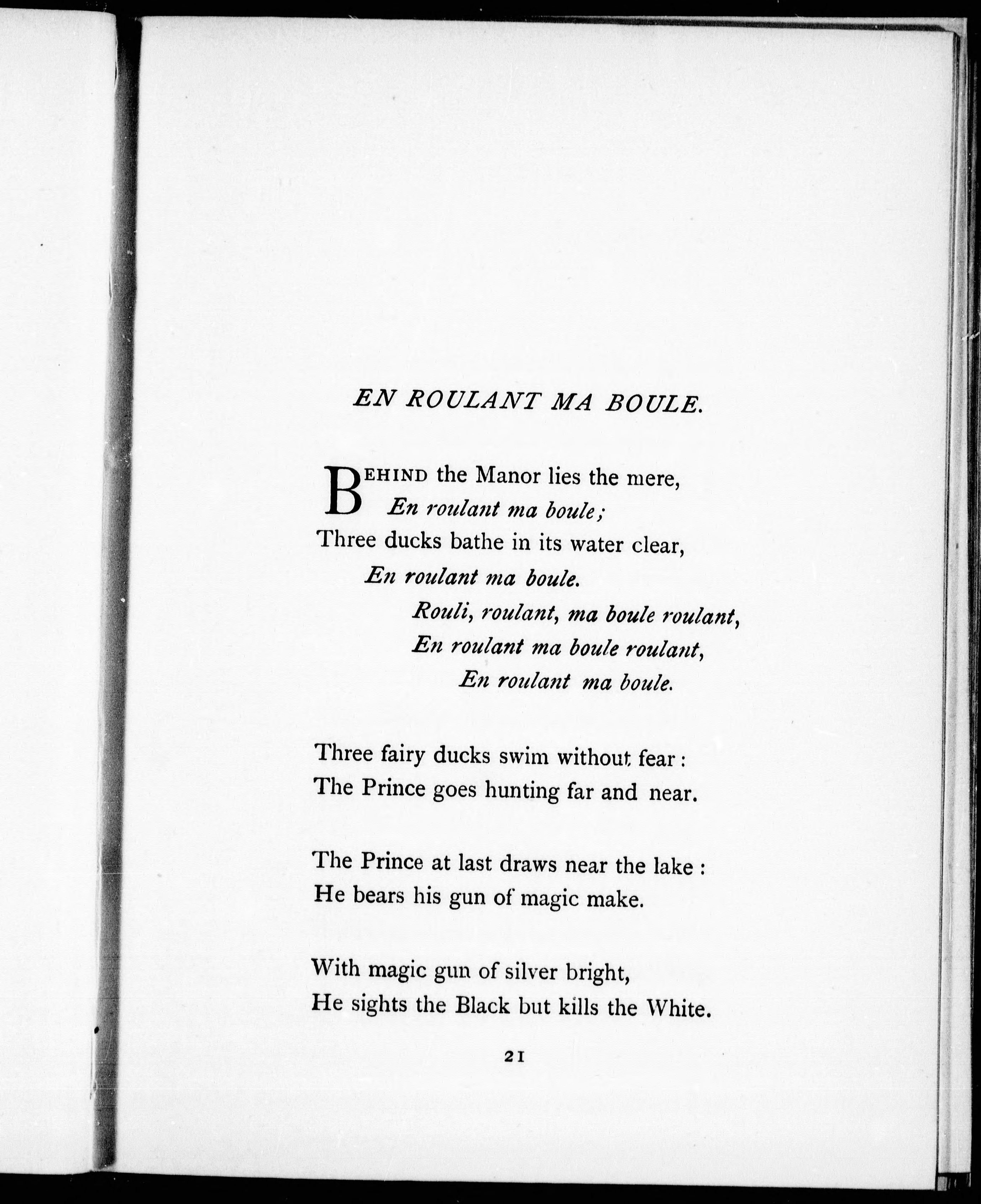 EN ROULANT MA BOULE.

BEHIND the Manor lies the mere,
En roulant ma boule;
Three ducks bathe in its water clear,
En roulant ma boule.
Rouli, roulant, ma boule roulant,
En roulant ma boule roulant,
En roulant ma boule.

Three fairy ducks swim without fear:
The Prince goes hunting far and near.

The Prince at last draws near the lake:
He bears his gun of magic make.

With magic gun of silver bright,
He sights the Black but kills the White.

21